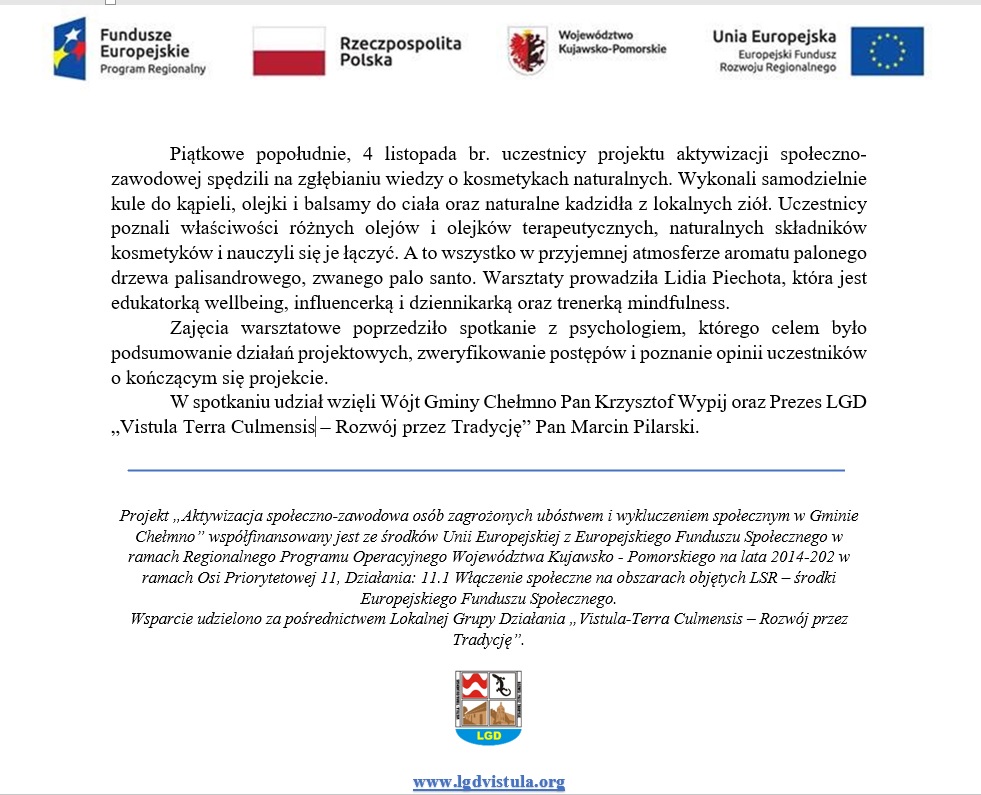 Fundusze Europejskie Program Regionalny

Rzeczpospolita Polska

Województwo Kujawsko-Pomorskie

Unia Europejska Europejski Fundusz Rozwoju Regionalnego

Piątkowe popołudnie, 4 listopada br. uczestnicy projektu aktywizacji społeczno-zawodowej spędzili na zgłębianiu wiedzy o kosmetykach naturalnych. Wykonali samodzielnie kule do kąpieli, olejki i balsamy do ciała oraz naturalne kadzidła z lokalnych ziół. Uczestnicy poznali właściwości różnych olejów i olejków terapeutycznych, naturalnych składników kosmetyków i nauczyli się je łączyć. A to wszystko w przyjemnej atmosferze aromatu palonego drzewa palisandrowego, zwanego palo santo. Warsztaty prowadziła Lidia Piechota, która jest edukatorką wellbeing, influencerką i dziennikarką oraz trenerką mindfulness.

Zajęcia warsztatowe poprzedziło spotkanie z psychologiem, którego celem było podsumowanie działań projektowych, zweryfikowanie postępów i poznanie opinii uczestników o kończącym się projekcie.

W spotkaniu udział wzięli Wójt Gminy Chełmno Pan Krzysztof Wypij oraz Prezes LGD „Vistula Terra Culmensis – Rozwój przez Tradycję” Pan Marcin Pilarski.

Projekt „Aktywizacja społeczno-zawodowa osób zagrożonych ubóstwem i wykluczeniem społecznym w Gminie Chełmno” współfinansowany jest ze środków Unii Europejskiej z Europejskiego Funduszu Społecznego w ramach Regionalnego Programu Operacyjnego Województwa Kujawsko - Pomorskiego na lata 2014-202 w ramach Osi Priorytetowej 11, Działania: 11.1 Włączenie społeczne na obszarach objętych LSR – środki Europejskiego Funduszu Społecznego.
Wsparcie udzielono za pośrednictwem Lokalnej Grupy Działania „Vistula-Terra Culmensis – Rozwój przez Tradycję”.

LGD

www.lgdvistula.org